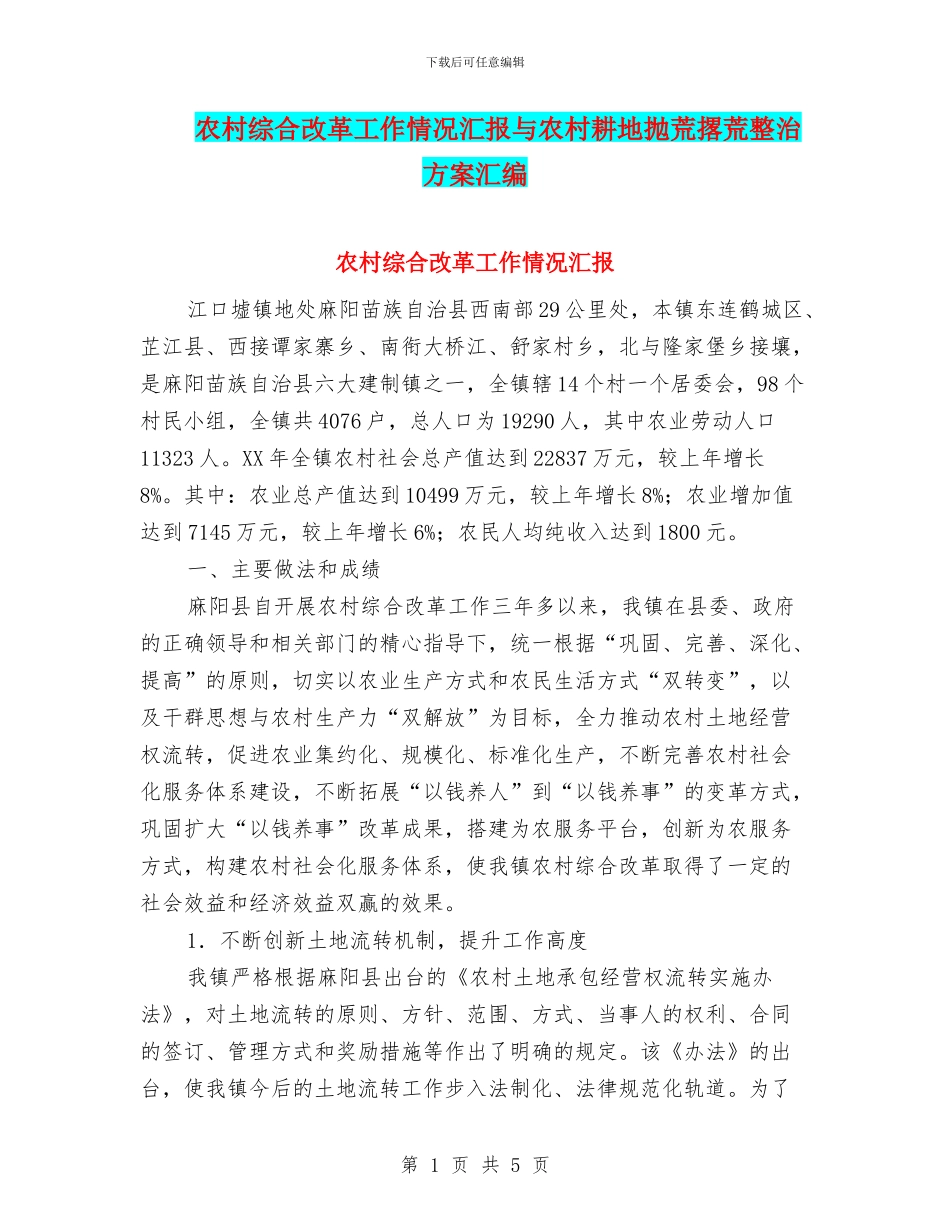 下载后可任意编辑

农村综合改革工作情况汇报与农村耕地抛荒撂荒整治方案汇编

农村综合改革工作情况汇报

江口墟镇地处麻阳苗族自治县西南部29公里处，本镇东连鹤城区、芷江县、西接谭家寨乡、南衔大桥江、舒家村乡，北与隆家堡乡接壤，是麻阳苗族自治县六大建制镇之一，全镇辖14个村一个居委会，98个村民小组，全镇共4076户，总人口为19290人，其中农业劳动人口11323人。XX年全镇农村社会总产值达到22837万元，较上年增长8%。其中：农业总产值达到10499万元，较上年增长8%；农业增加值达到7145万元，较上年增长6%；农民人均纯收入达到1800元。

一、主要做法和成绩

麻阳县自开展农村综合改革工作三年多以来，我镇在县委、政府的正确领导和相关部门的精心指导下，统一根据“巩固、完善、深化、提高”的原则，切实以农业生产方式和农民生活方式“双转变”，以及干群思想与农村生产力“双解放”为目标，全力推动农村土地经营权流转，促进农业集约化、规模化、标准化生产，不断完善农村社会化服务体系建设，不断拓展“以钱养人”到“以钱养事”的变革方式，巩固扩大“以钱养事”改革成果，搭建为农服务平台，创新为农服务方式，构建农村社会化服务体系，使我镇农村综合改革取得了一定的社会效益和经济效益双赢的效果。

1．不断创新土地流转机制，提升工作高度

我镇严格根据麻阳县出台的《农村土地承包经营权流转实施办法》，对土地流转的原则、方针、范围、方式、当事人的权利、合同的签订、管理方式和奖励措施等作出了明确的规定。该《办法》的出台，使我镇今后的土地流转工作步入法制化、法律规范化轨道。为了

第 1 页 共 5 页